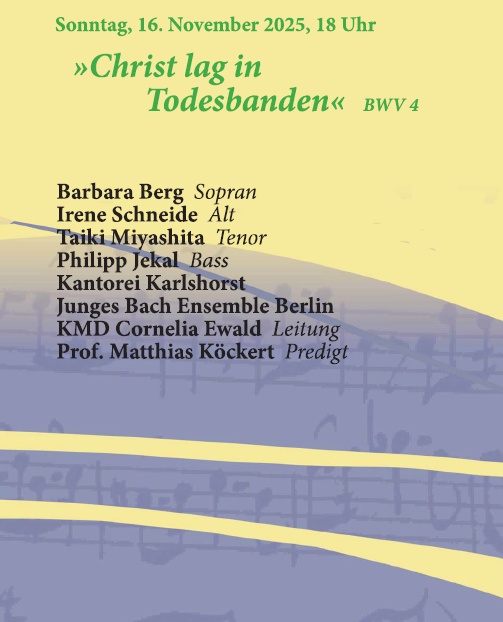 Sonntag, 16. November 2025, 18 Uhr

»Christ lag in Todesbanden« BWV 4

Barbara Berg Sopran
Irene Schneide Alt
Taiki Miyashita Tenor
Philipp Jekal Bass
Kantorei Karlshorst
Junges Bach Ensemble Berlin
KMD Cornelia Ewald Leitung
Prof. Matthias Köckert Predigt